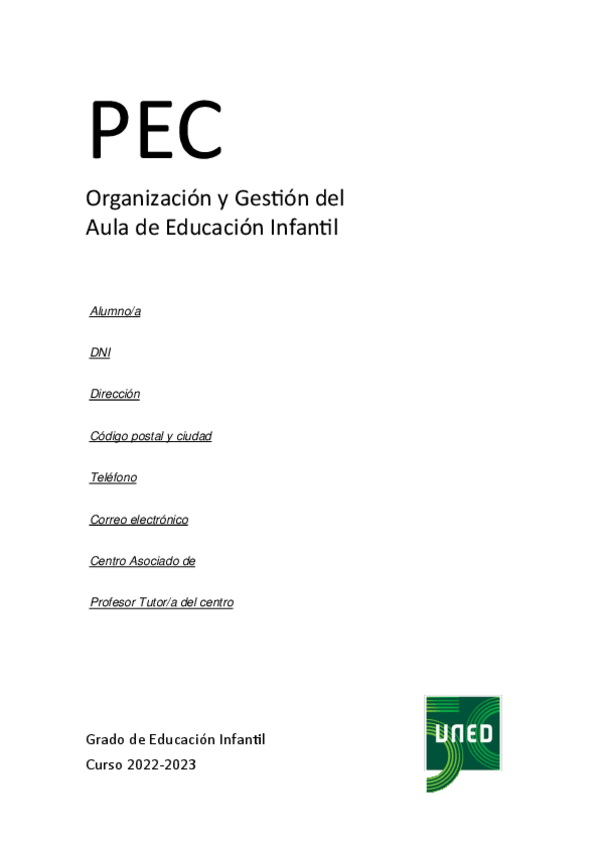 PEC

Organización y Gestión del Aula de Educación Infantil

Alumno/a

DNI

Dirección

Código postal y ciudad

Teléfono

Correo electrónico

Centro Asociado de

Profesor Tutor/a del centro

Grado de Educación Infantil
Curso 2022-2023

UNED